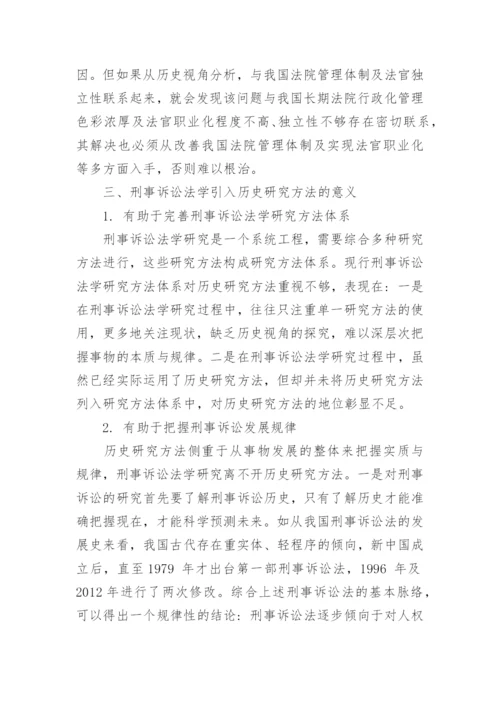 因。但如果从历史视角分析，与我国法院管理体制及法官独立性联系起来，就会发现该问题与我国长期法院行政化管理色彩浓厚及法官职业化程度不高、独立性不够存在密切联系，其解决也必须从改善我国法院管理体制及实现法官职业化等多方面入手，否则难以根治。

三、刑事诉讼法学引入历史研究方法的意义

1. 有助于完善刑事诉讼法学研究方法体系

刑事诉讼法学研究是一个系统工程，需要综合多种研究方法进行，这些研究方法构成研究方法体系。现行刑事诉讼法学研究方法体系对历史研究方法重视不够，表现在：一是在刑事诉讼法学研究过程中，往往只注重单一研究方法的使用，更多地关注现状，缺乏历史视角的探究，难以深层次把握事物的本质与规律。二是在刑事诉讼法学研究过程中，虽然已经实际运用了历史研究方法，但却并未将历史研究方法列入研究方法体系中，对历史研究方法的地位彰显不足。

2. 有助于把握刑事诉讼发展规律

历史研究方法侧重于从事物发展的整体来把握实质与规律，刑事诉讼法学研究离不开历史研究方法。一是对刑事诉讼的研究首先要了解刑事诉讼历史，只有了解历史才能准确把握现在，才能科学预测未来。如从我国刑事诉讼法的发展史来看，我国古代存在重实体、轻程序的倾向，新中国成立后，直至 1979 年才出台第一部刑事诉讼法，1996 年及 2012 年进行了两次修改。综合上述刑事诉讼法的基本脉络，可以得出一个规律性的结论：刑事诉讼法逐步倾向于对人权